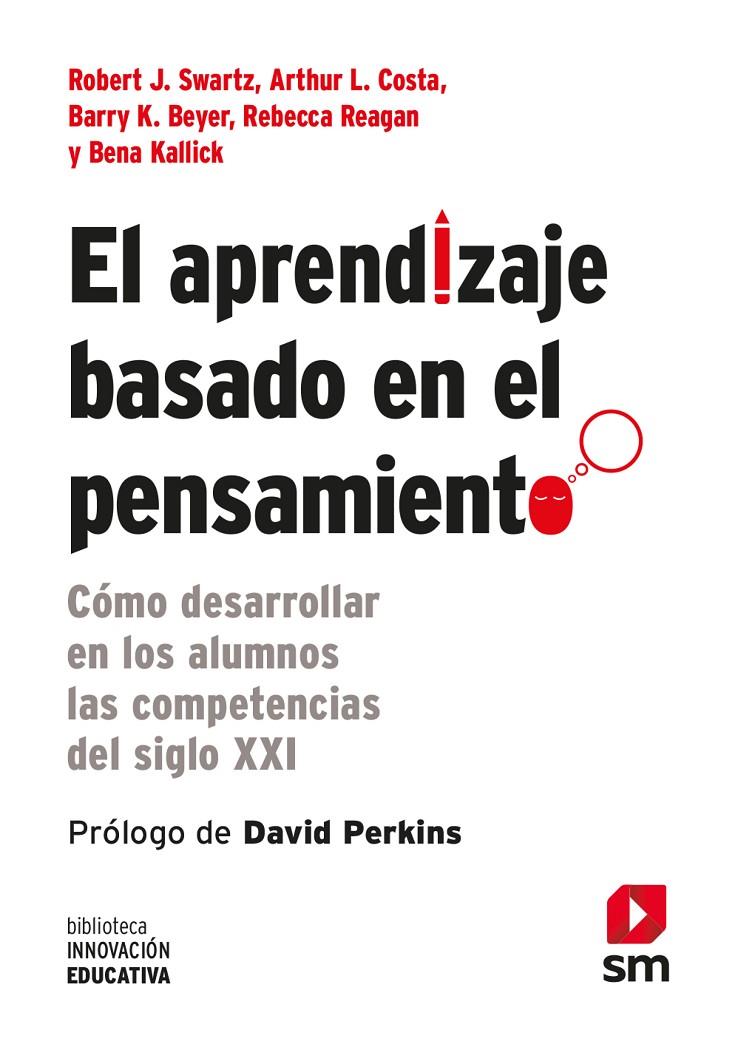 Robert J. Swartz, Arthur L. Costa, Barry K. Beyer, Rebecca Reagan y Bena Kallick

El aprendizaje basado en el pensamiento

Cómo desarrollar en los alumnos las competencias del siglo XXI

Prólogo de David Perkins

biblioteca
INNOVACIÓN
EDUCATIVA

sm